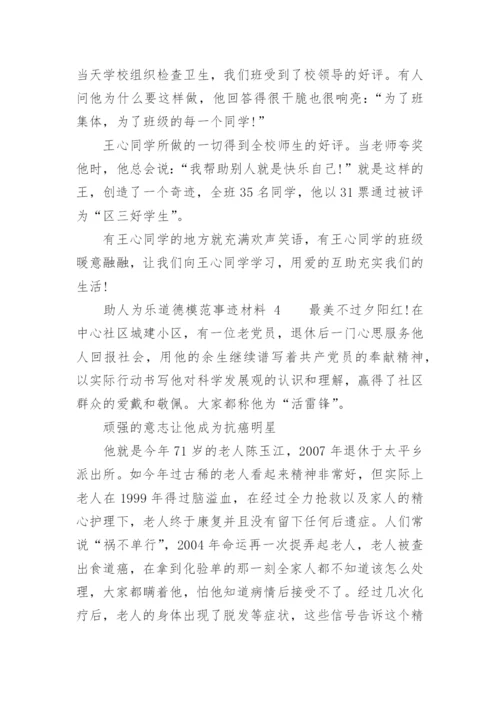 当天学校组织检查卫生，我们班受到了校领导的好评。有人问他为什么要这样做，他回答得很干脆也很响亮：“为了班集体，为了班级的每一个同学！”

王心同学所做的一切得到全校师生的好评。当老师夸奖他时，他总会说：“我帮助别人就是快乐自己！”就是这样的王，创造了一个奇迹，全班 35 名同学，他以 31 票通过被评为“区三好学生”。

有王心同学的地方就充满欢声笑语，有王心同学的班级暖意融融，让我们向王心同学学习，用爱的互助充实我们的生活！

助人为乐道德模范事迹材料 4　　最美不过夕阳红！在中心社区城建小区，有一位老党员，退休后一门心思服务他人回报社会，用他的余生继续谱写着共产党员的奉献精神，以实际行动书写他对科学发展观的认识和理解，赢得了社区群众的爱戴和敬佩。大家都称他为“活雷锋”。

顽强的意志让他成为抗癌明星

他就是今年 71 岁的老人陈玉江，2007 年退休于太平乡派出所。如今年过古稀的老人看起来精神非常好，但实际上老人在 1999 年得过脑溢血，在经过全力抢救以及家人的精心护理下，老人终于康复并且没有留下任何后遗症。人们常说“祸不单行”，2004 年命运再一次捉弄起老人，老人被查出食道癌，在拿到化验单的那一刻全家人都不知道该怎么处理，大家都瞒着他，怕他知道病情后接受不了。经过几次化疗后，老人的身体出现了脱发等症状，这些信号告诉这个精